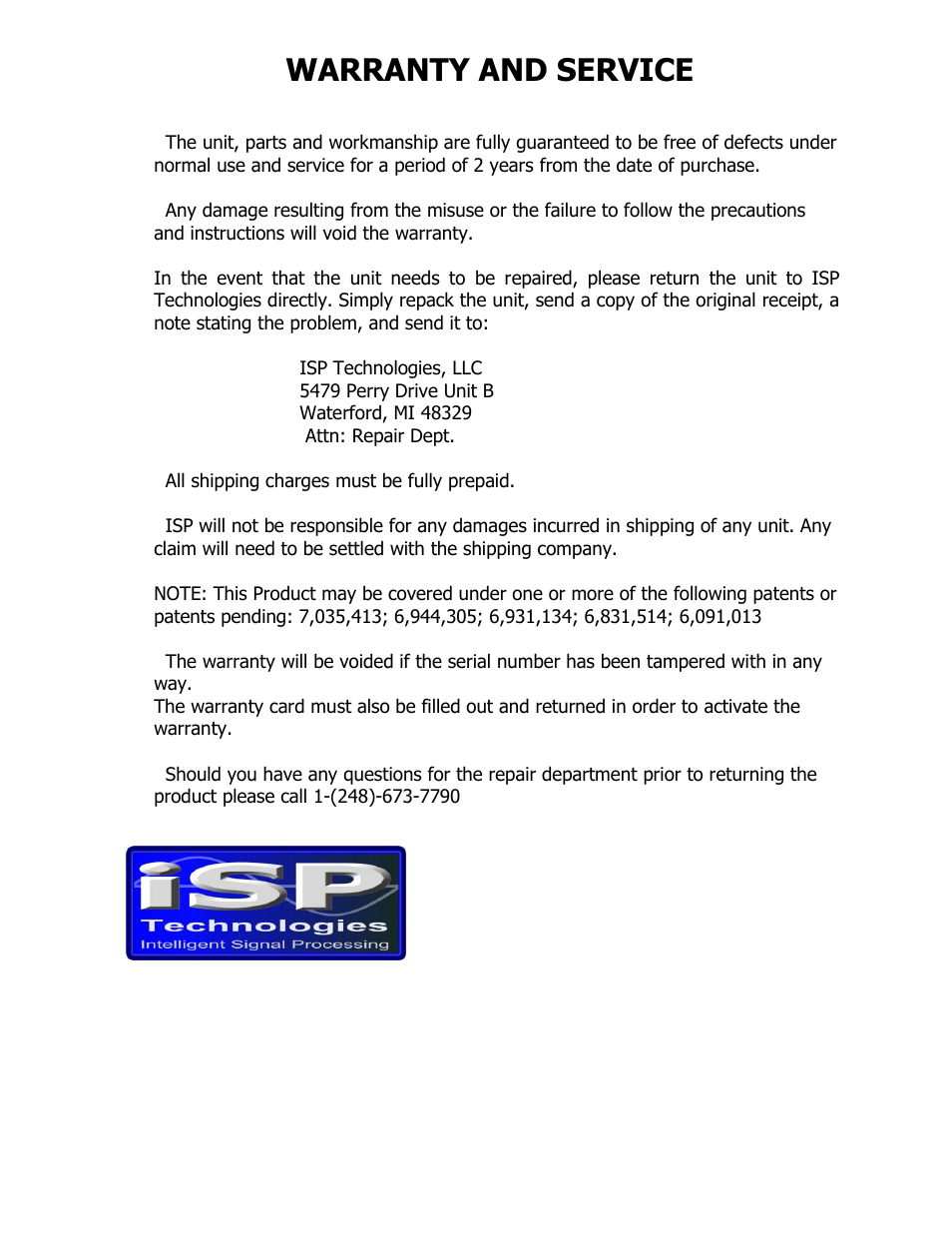 WARRANTY AND SERVICE

The unit, parts and workmanship are fully guaranteed to be free of defects under normal use and service for a period of 2 years from the date of purchase.

Any damage resulting from the misuse or the failure to follow the precautions and instructions will void the warranty.

In the event that the unit needs to be repaired, please return the unit to ISP Technologies directly. Simply repack the unit, send a copy of the original receipt, a note stating the problem, and send it to:

ISP Technologies, LLC
5479 Perry Drive Unit B
Waterford, MI 48329
Attn: Repair Dept.

All shipping charges must be fully prepaid.

ISP will not be responsible for any damages incurred in shipping of any unit. Any claim will need to be settled with the shipping company.

NOTE: This Product may be covered under one or more of the following patents or patents pending: 7,035,413; 6,944,305; 6,931,134; 6,831,514; 6,091,013

The warranty will be voided if the serial number has been tampered with in any way.
The warranty card must also be filled out and returned in order to activate the warranty.

Should you have any questions for the repair department prior to returning the product please call 1-(248)-673-7790

iSP
Technologies
Intelligent Signal Processing